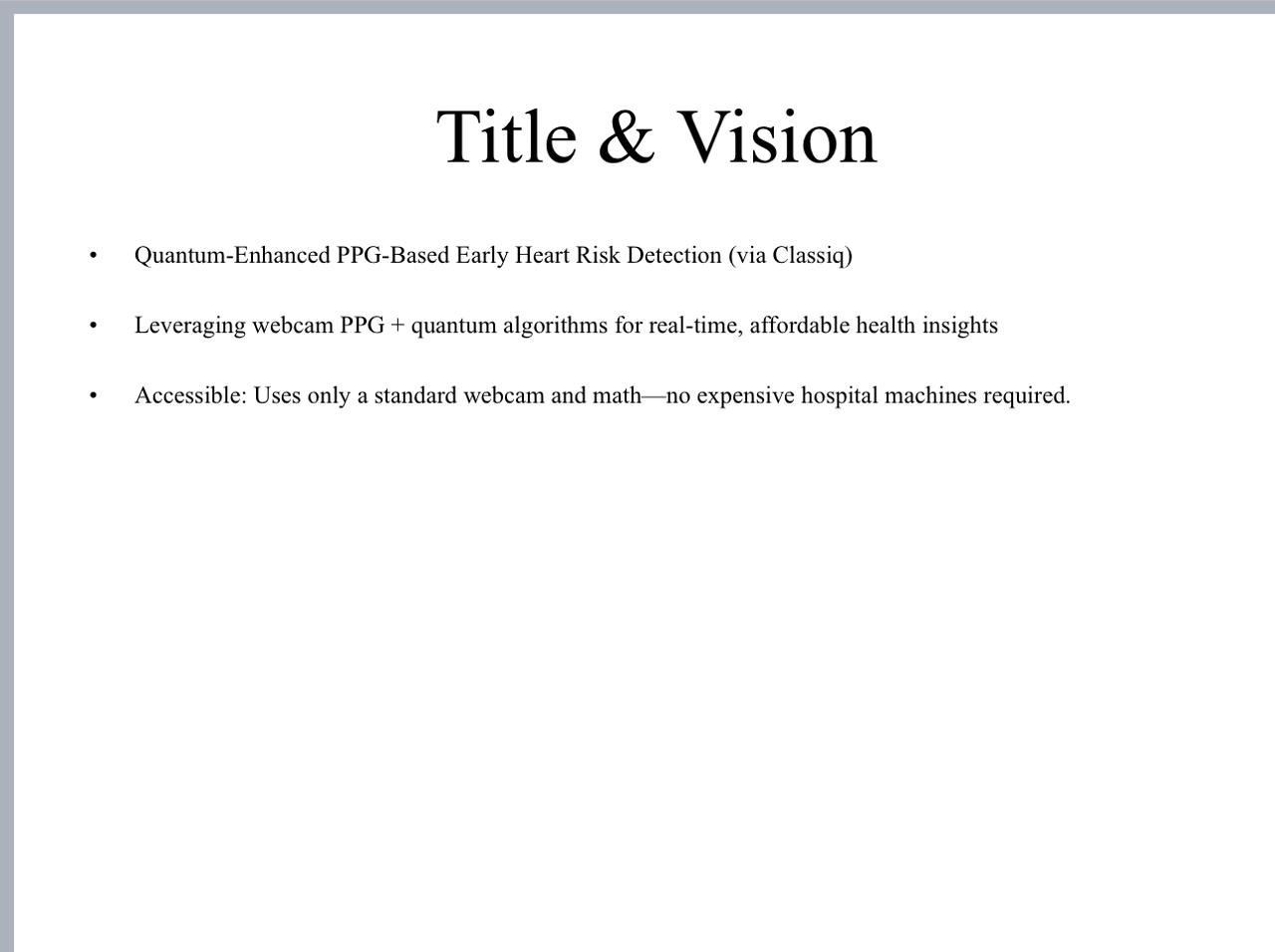 Title & Vision

• Quantum-Enhanced PPG-Based Early Heart Risk Detection (via Classiq)

• Leveraging webcam PPG + quantum algorithms for real-time, affordable health insights

• Accessible: Uses only a standard webcam and math—no expensive hospital machines required.